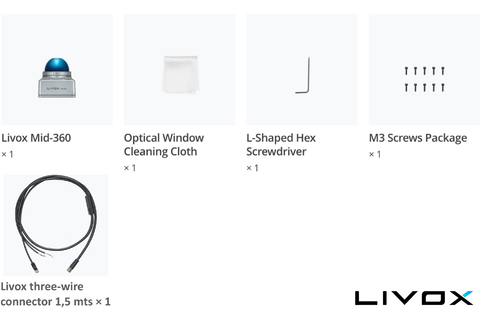 LIVOX

Livox Mid-360
× 1

Optical Window Cleaning Cloth
× 1

L-Shaped Hex Screwdriver
× 1

M3 Screws Package
× 1

Livox three-wire connector 1,5 mts × 1

LIVOX